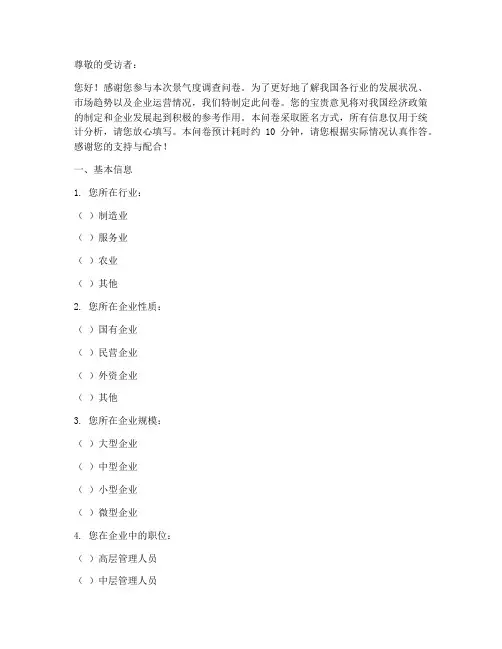 尊敬的受访者：

您好！感谢您参与本次景气度调查问卷。为了更好地了解我国各行业的发展状况、市场趋势以及企业运营情况，我们特制定此问卷。您的宝贵意见将对我国经济政策的制定和企业发展起到积极的参考作用。本问卷采取匿名方式，所有信息仅用于统计分析，请您放心填写。本问卷预计耗时约 10 分钟，请您根据实际情况认真作答。感谢您的支持与配合！

一、基本信息

1. 您所在行业：

（ ）制造业

（ ）服务业

（ ）农业

（ ）其他

2. 您所在企业性质：

（ ）国有企业

（ ）民营企业

（ ）外资企业

（ ）其他

3. 您所在企业规模：

（ ）大型企业

（ ）中型企业

（ ）小型企业

（ ）微型企业

4. 您在企业中的职位：

（ ）高层管理人员

（ ）中层管理人员